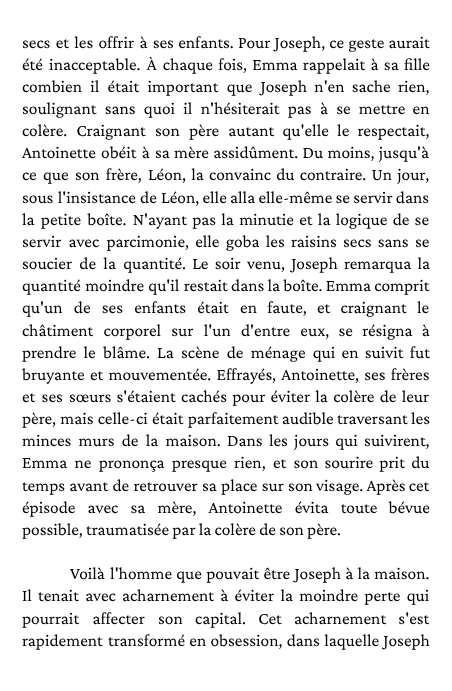 secs et les offrir à ses enfants. Pour Joseph, ce geste aurait été inacceptable. À chaque fois, Emma rappelait à sa fille combien il était important que Joseph n'en sache rien, soulignant sans quoi il n'hésiterait pas à se mettre en colère. Craignant son père autant qu'elle le respectait, Antoinette obéit à sa mère assidûment. Du moins, jusqu'à ce que son frère, Léon, la convainc du contraire. Un jour, sous l'insistance de Léon, elle alla elle-même se servir dans la petite boîte. N'ayant pas la minutie et la logique de se servir avec parcimonie, elle goba les raisins secs sans se soucier de la quantité. Le soir venu, Joseph remarqua la quantité moindre qu'il restait dans la boîte. Emma comprit qu'un de ses enfants était en faute, et craignant le châtiment corporel sur l'un d'entre eux, se résigna à prendre le blâme. La scène de ménage qui en suivit fut bruyante et mouvementée. Effrayés, Antoinette, ses frères et ses sœurs s'étaient cachés pour éviter la colère de leur père, mais celle-ci était parfaitement audible traversant les minces murs de la maison. Dans les jours qui suivirent, Emma ne prononça presque rien, et son sourire prit du temps avant de retrouver sa place sur son visage. Après cet épisode avec sa mère, Antoinette évita toute bévue possible, traumatisée par la colère de son père.

Voilà l'homme que pouvait être Joseph à la maison. Il tenait avec acharnement à éviter la moindre perte qui pourrait affecter son capital. Cet acharnement s'est rapidement transformé en obsession, dans laquelle Joseph